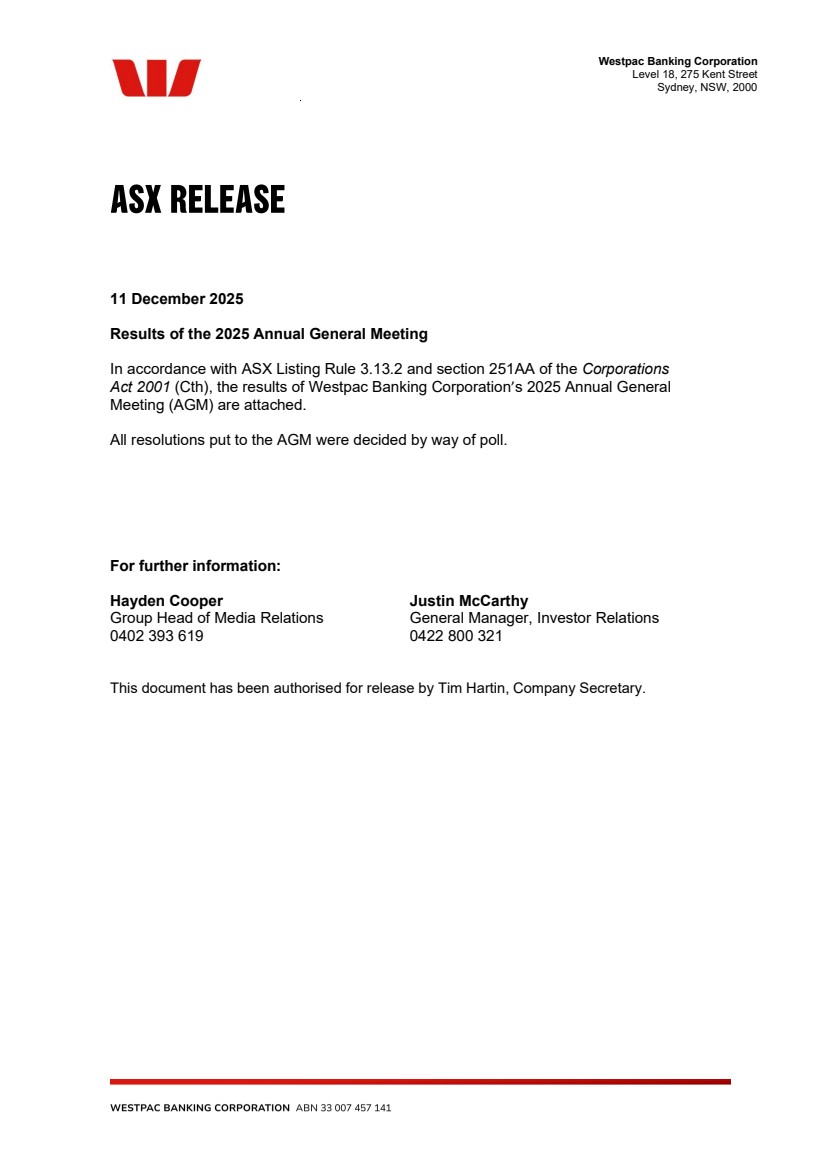 Westpac Banking Corporation
Level 18, 275 Kent Street
Sydney, NSW, 2000

ASX RELEASE

11 December 2025

Results of the 2025 Annual General Meeting

In accordance with ASX Listing Rule 3.13.2 and section 251AA of the Corporations Act 2001 (Cth), the results of Westpac Banking Corporation's 2025 Annual General Meeting (AGM) are attached.

All resolutions put to the AGM were decided by way of poll.

For further information:

Hayden Cooper
Group Head of Media Relations
0402 393 619

Justin McCarthy
General Manager, Investor Relations
0422 800 321

This document has been authorised for release by Tim Hartin, Company Secretary.

WESTPAC BANKING CORPORATION ABN 33 007 457 141